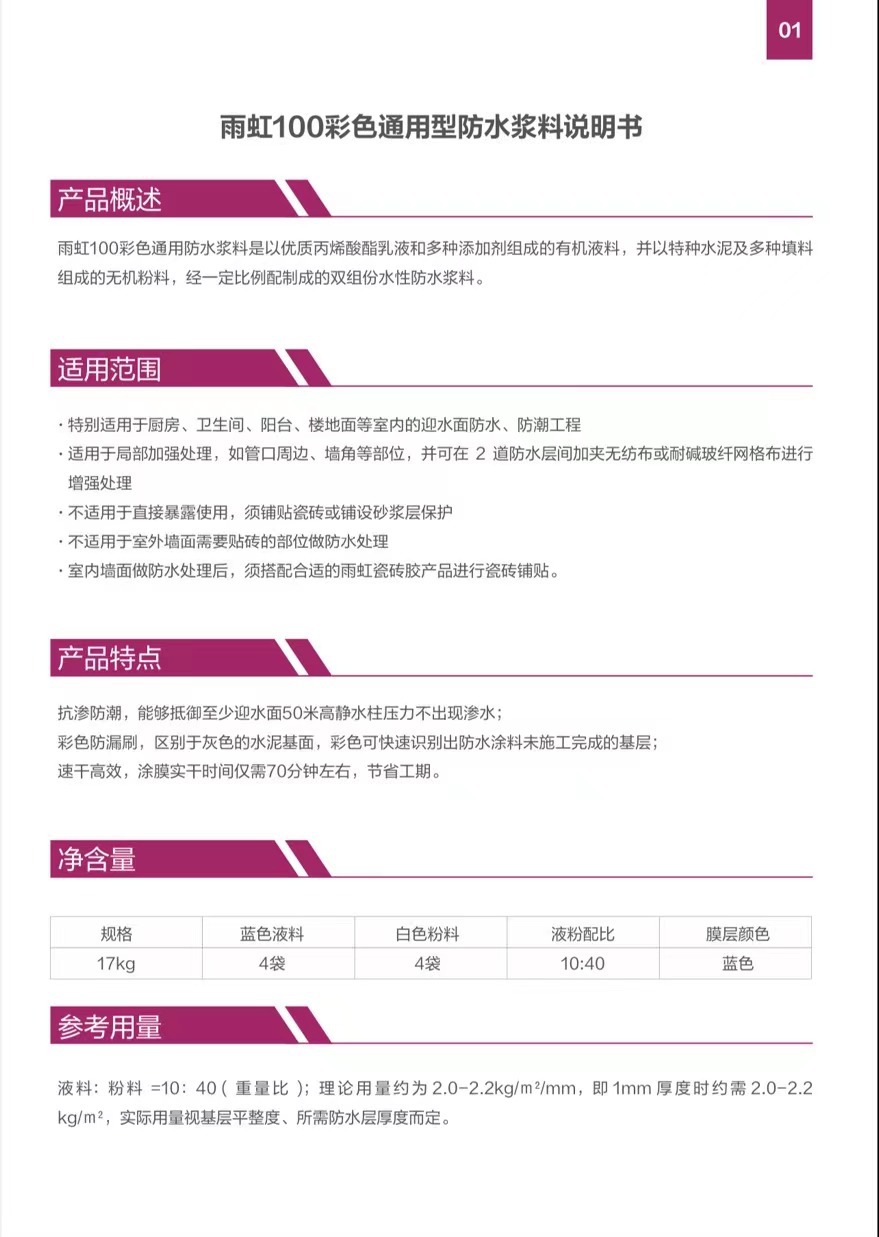 01

雨虹100彩色通用型防水浆料说明书

产品概述

雨虹100彩色通用防水浆料是以优质丙烯酸酯乳液和多种添加剂组成的有机液料，并以特种水泥及多种填料组成的无机粉料，经一定比例配制成的双组份水性防水浆料。

适用范围

· 特别适用于厨房、卫生间、阳台、楼地面等室内的迎水面防水、防潮工程
· 适用于局部加强处理，如管口周边、墙角等部位，并可在 2 道防水层间加夹无纺布或耐碱玻纤网格布进行增强处理
· 不适用于直接暴露使用，须铺贴瓷砖或铺设砂浆层保护
· 不适用于室外墙面需要贴砖的部位做防水处理
· 室内墙面做防水处理后，须搭配合适的雨虹瓷砖胶产品进行瓷砖铺贴。

产品特点

抗渗防潮，能够抵御至少迎水面50米高静水柱压力不出现渗水；
彩色防漏刷，区别于灰色的水泥基面，彩色可快速识别出防水涂料未施工完成的基层；
速干高效，涂膜实干时间仅需70分钟左右，节省工期。

净含量

| 规格 | 蓝色液料 | 白色粉料 | 液粉配比 | 膜层颜色 |
|---|---|---|---|---|
| 17kg | 4袋 | 4袋 | 10:40 | 蓝色 |

参考用量

液料：粉料 =10：40（重量比）；理论用量约为 2.0-2.2kg/m²/mm，即 1mm 厚度时约需 2.0-2.2 kg/m²，实际用量视基层平整度、所需防水层厚度而定。